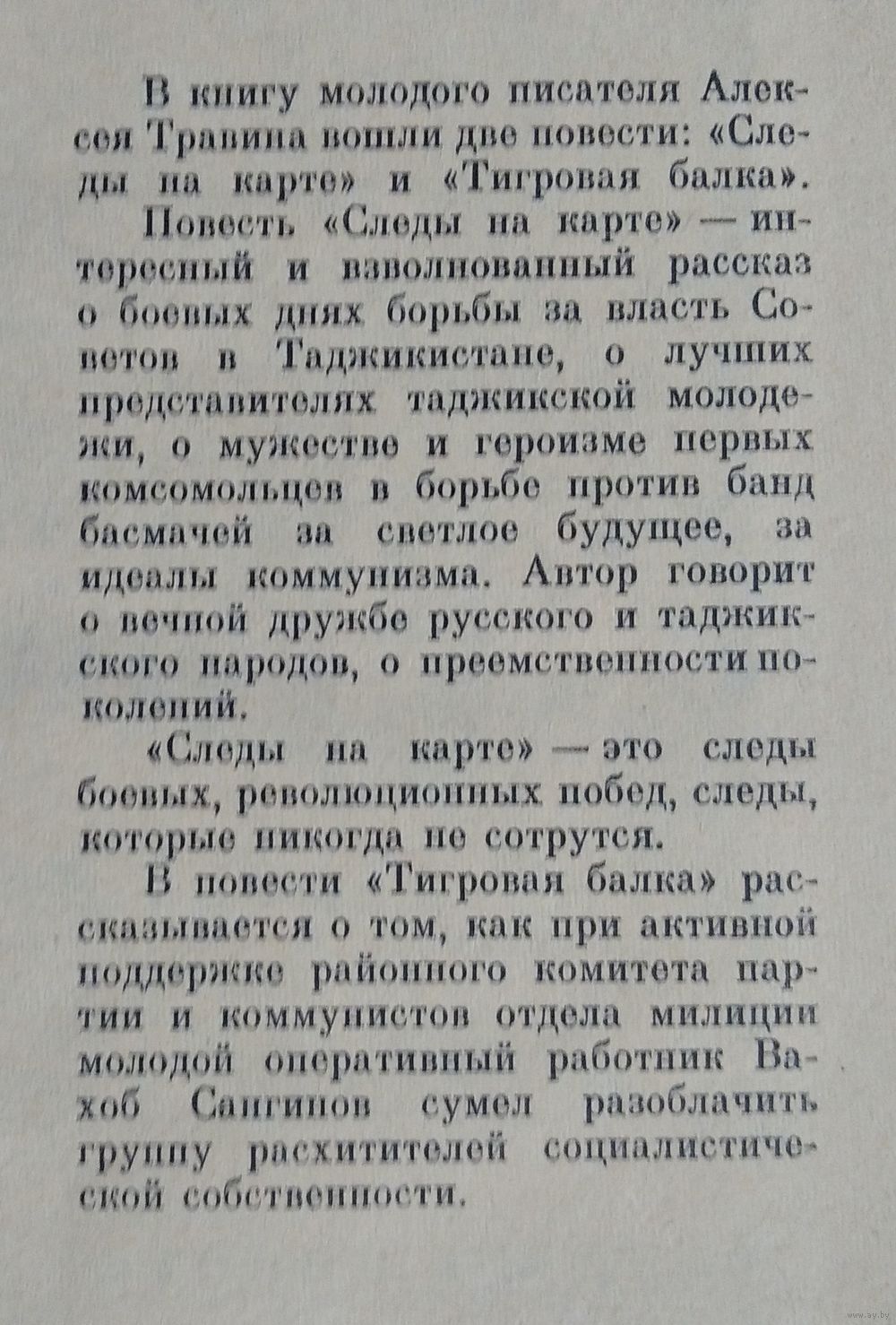 В книгу молодого писателя Алексея Травина вошли две повести: «Следы на карте» и «Тигровая балка».

Повесть «Следы на карте» — интересный и взволнованный рассказ о боевых днях борьбы за власть Советов в Таджикистане, о лучших представителях таджикской молодежи, о мужестве и героизме первых комсомольцев в борьбе против банд басмачей за светлое будущее, за идеалы коммунизма. Автор говорит о вечной дружбе русского и таджикского народов, о преемственности поколений.

«Следы на карте» — это следы боевых, революционных побед, следы, которые никогда не сотрутся.

В повести «Тигровая балка» рассказывается о том, как при активной поддержке районного комитета партии и коммунистов отдела милиции молодой оперативный работник Вахоб Сангинов сумел разоблачить группу расхитителей социалистической собственности.